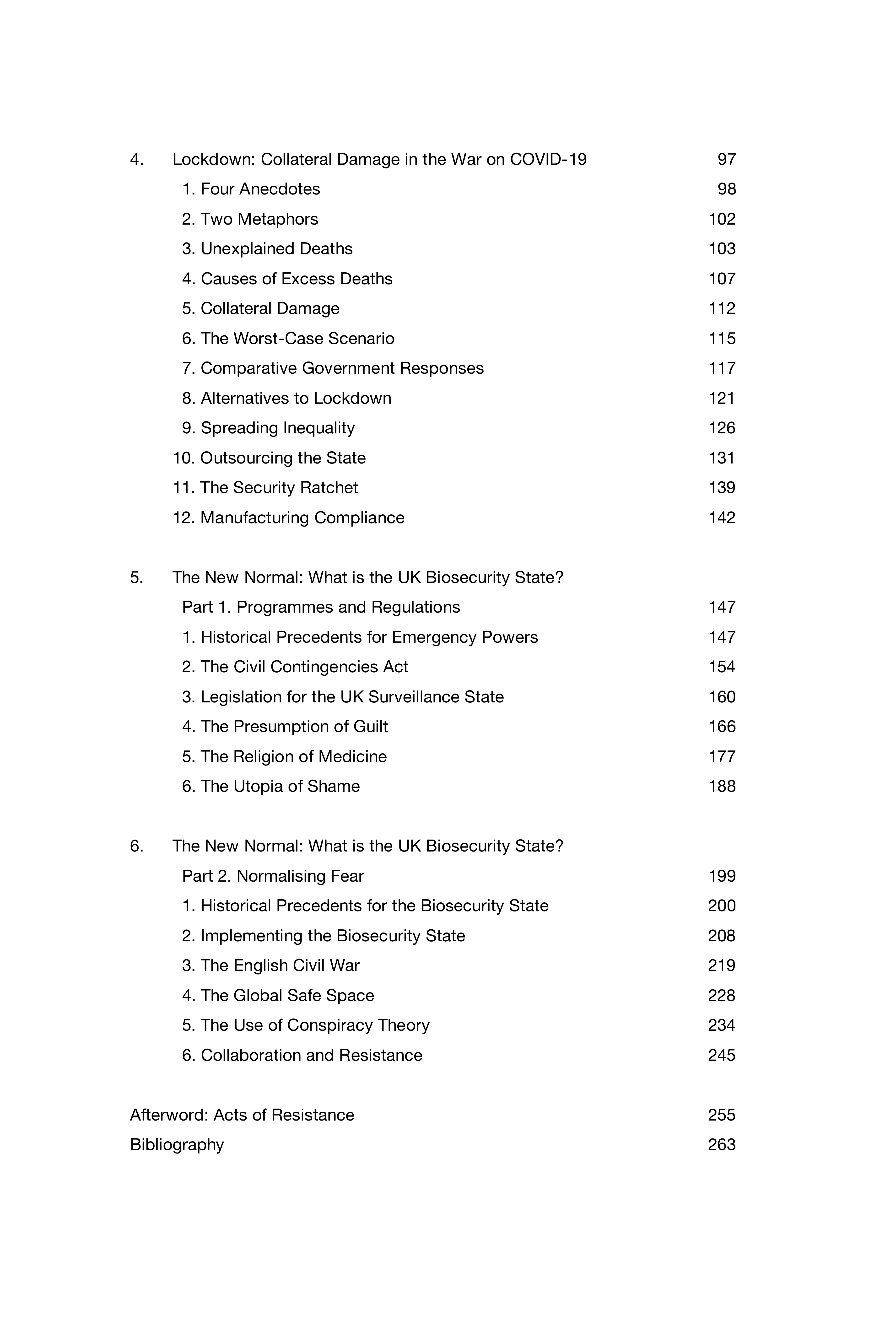 4. Lockdown: Collateral Damage in the War on COVID-19 97
1. Four Anecdotes 98
2. Two Metaphors 102
3. Unexplained Deaths 103
4. Causes of Excess Deaths 107
5. Collateral Damage 112
6. The Worst-Case Scenario 115
7. Comparative Government Responses 117
8. Alternatives to Lockdown 121
9. Spreading Inequality 126
10. Outsourcing the State 131
11. The Security Ratchet 139
12. Manufacturing Compliance 142

5. The New Normal: What is the UK Biosecurity State?
Part 1. Programmes and Regulations 147
1. Historical Precedents for Emergency Powers 147
2. The Civil Contingencies Act 154
3. Legislation for the UK Surveillance State 160
4. The Presumption of Guilt 166
5. The Religion of Medicine 177
6. The Utopia of Shame 188

6. The New Normal: What is the UK Biosecurity State?
Part 2. Normalising Fear 199
1. Historical Precedents for the Biosecurity State 200
2. Implementing the Biosecurity State 208
3. The English Civil War 219
4. The Global Safe Space 228
5. The Use of Conspiracy Theory 234
6. Collaboration and Resistance 245

Afterword: Acts of Resistance 255
Bibliography 263